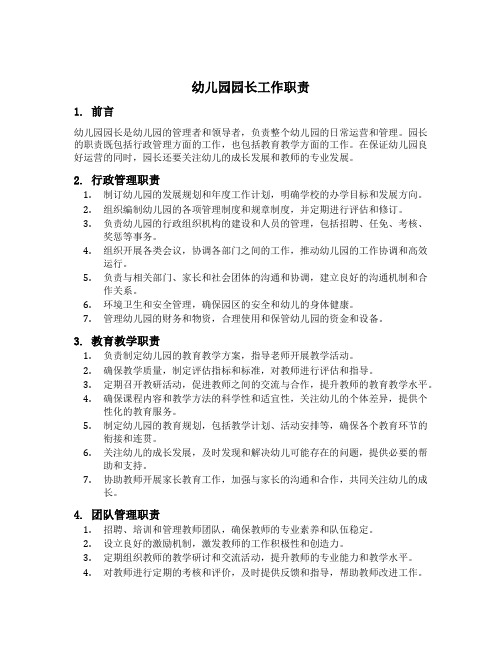 幼儿园园长工作职责

1. 前言

幼儿园园长是幼儿园的管理者和领导者，负责整个幼儿园的日常运营和管理。园长的职责既包括行政管理方面的工作，也包括教育教学方面的工作。在保证幼儿园良好运营的同时，园长还要关注幼儿的成长发展和教师的专业发展。

2. 行政管理职责

1. 制订幼儿园的发展规划和年度工作计划，明确学校的办学目标和发展方向。
2. 组织编制幼儿园的各项管理制度和规章制度，并定期进行评估和修订。
3. 负责幼儿园的行政组织机构的建设和人员的管理，包括招聘、任免、考核、奖惩等事务。
4. 组织开展各类会议，协调各部门之间的工作，推动幼儿园的工作协调和高效运行。
5. 负责与相关部门、家长和社会团体的沟通和协调，建立良好的沟通机制和合作关系。
6. 环境卫生和安全管理，确保园区的安全和幼儿的身体健康。
7. 管理幼儿园的财务和物资，合理使用和保管幼儿园的资金和设备。

3. 教育教学职责

1. 负责制定幼儿园的教育教学方案，指导老师开展教学活动。
2. 确保教学质量，制定评估指标和标准，对教师进行评估和指导。
3. 定期召开教研活动，促进教师之间的交流与合作，提升教师的教育教学水平。
4. 确保课程内容和教学方法的科学性和适宜性，关注幼儿的个体差异，提供个性化的教育服务。
5. 制定幼儿园的教育规划，包括教学计划、活动安排等，确保各个教育环节的衔接和连贯。
6. 关注幼儿的成长发展，及时发现和解决幼儿可能存在的问题，提供必要的帮助和支持。
7. 协助教师开展家长教育工作，加强与家长的沟通和合作，共同关注幼儿的成长。

4. 团队管理职责

1. 招聘、培训和管理教师团队，确保教师的专业素养和队伍稳定。
2. 设立良好的激励机制，激发教师的工作积极性和创造力。
3. 定期组织教师的教学研讨和交流活动，提升教师的专业能力和教学水平。
4. 对教师进行定期的考核和评价，及时提供反馈和指导，帮助教师改进工作。